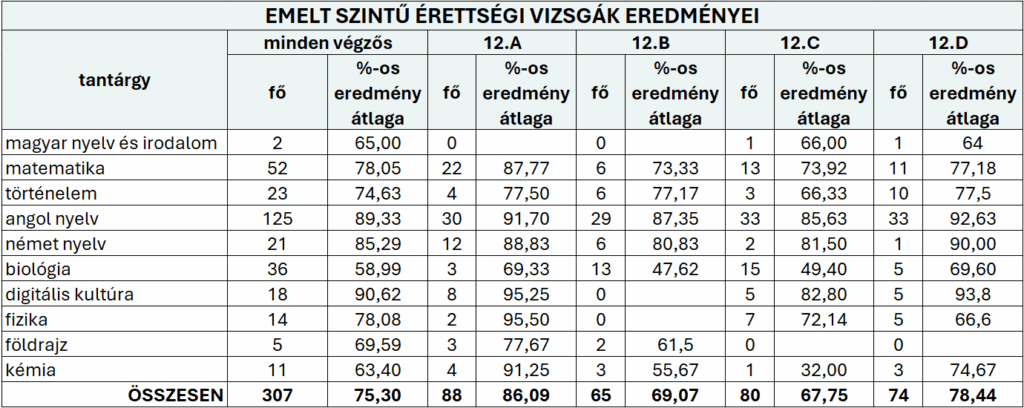 EMELT SZINTŰ ÉRETTSÉGI VIZSGÁK EREDMÉNYEI

| tantárgy | minden végzős fő | minden végzős %-os eredmény átlaga | 12.A fő | 12.A %-os eredmény átlaga | 12.B fő | 12.B %-os eredmény átlaga | 12.C fő | 12.C %-os eredmény átlaga | 12.D fő | 12.D %-os eredmény átlaga |
|---|---|---|---|---|---|---|---|---|---|---|
| magyar nyelv és irodalom | 2 | 65,00 | 0 | | 0 | | 1 | 66,00 | 1 | 64 |
| matematika | 52 | 78,05 | 22 | 87,77 | 6 | 73,33 | 13 | 73,92 | 11 | 77,18 |
| történelem | 23 | 74,63 | 4 | 77,50 | 6 | 77,17 | 3 | 66,33 | 10 | 77,5 |
| angol nyelv | 125 | 89,33 | 30 | 91,70 | 29 | 87,35 | 33 | 85,63 | 33 | 92,63 |
| német nyelv | 21 | 85,29 | 12 | 88,83 | 6 | 80,83 | 2 | 81,50 | 1 | 90,00 |
| biológia | 36 | 58,99 | 3 | 69,33 | 13 | 47,62 | 15 | 49,40 | 5 | 69,60 |
| digitális kultúra | 18 | 90,62 | 8 | 95,25 | 0 | | 5 | 82,80 | 5 | 93,8 |
| fizika | 14 | 78,08 | 2 | 95,50 | 0 | | 7 | 72,14 | 5 | 66,6 |
| földrajz | 5 | 69,59 | 3 | 77,67 | 2 | 61,5 | 0 | | 0 | |
| kémia | 11 | 63,40 | 4 | 91,25 | 3 | 55,67 | 1 | 32,00 | 3 | 74,67 |
| ÖSSZESEN | 307 | 75,30 | 88 | 86,09 | 65 | 69,07 | 80 | 67,75 | 74 | 78,44 |